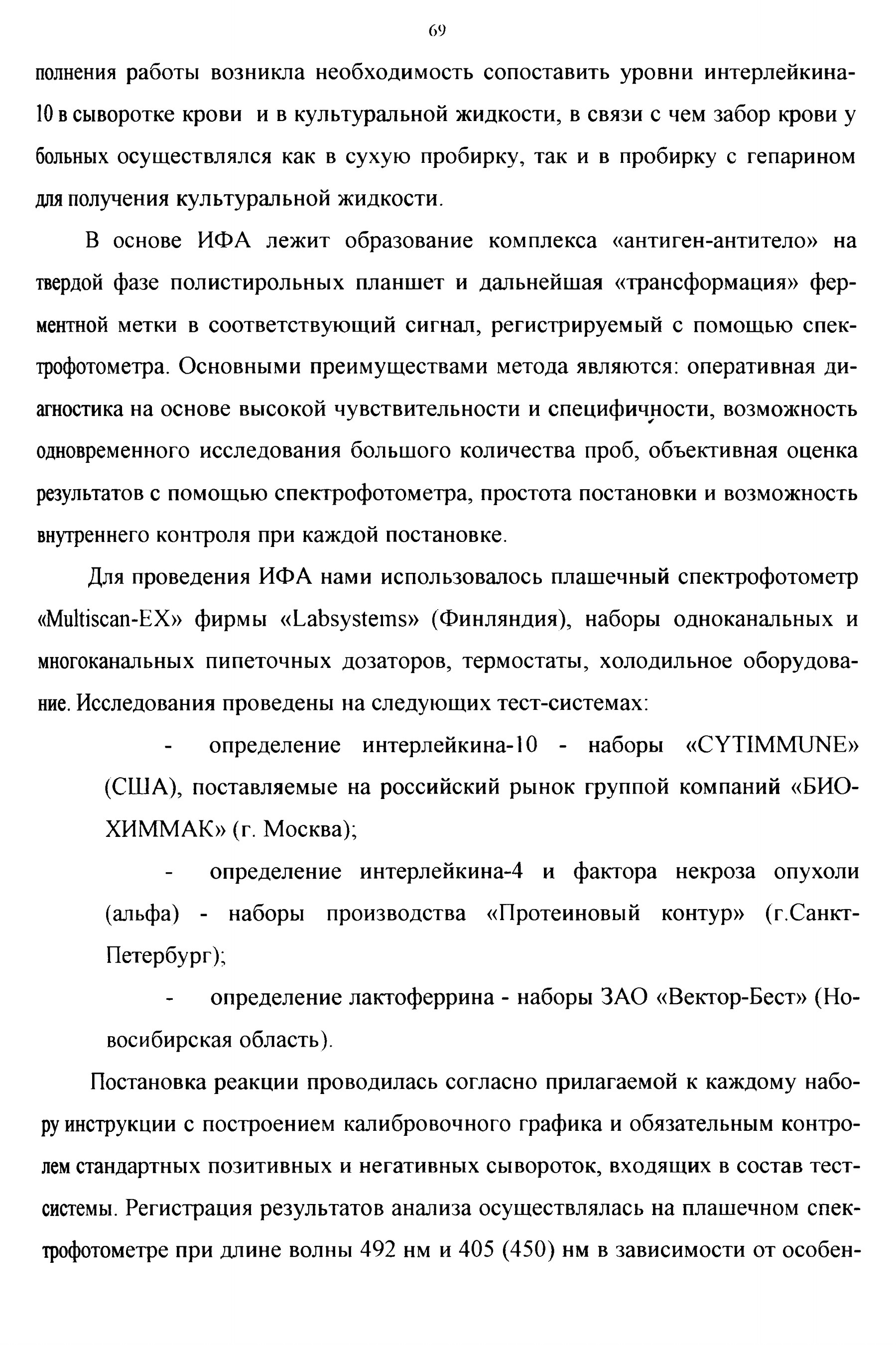 69

полнения работы возникла необходимость сопоставить уровни интерлейкина-10 в сыворотке крови и в культуральной жидкости, в связи с чем забор крови у больных осуществлялся как в сухую пробирку, так и в пробирку с гепарином для получения культуральной жидкости.

В основе ИФА лежит образование комплекса «антиген-антитело» на твердой фазе полистирольных планшет и дальнейшая «трансформация» ферментной метки в соответствующий сигнал, регистрируемый с помощью спектрофотометра. Основными преимуществами метода являются: оперативная диагностика на основе высокой чувствительности и специфичности, возможность одновременного исследования большого количества проб, объективная оценка результатов с помощью спектрофотометра, простота постановки и возможность внутреннего контроля при каждой постановке.

Для проведения ИФА нами использовалось плашечный спектрофотометр «Multiscan-EX» фирмы «Labsystems» (Финляндия), наборы одноканальных и многоканальных пипеточных дозаторов, термостаты, холодильное оборудование. Исследования проведены на следующих тест-системах:

- определение интерлейкина-10 - наборы «CYTIMMUNE» (США), поставляемые на российский рынок группой компаний «БИОХИММАК» (г. Москва);

- определение интерлейкина-4 и фактора некроза опухоли (альфа) - наборы производства «Протеиновый контур» (г.Санкт-Петербург);

- определение лактоферрина - наборы ЗАО «Вектор-Бест» (Новосибирская область).

Постановка реакции проводилась согласно прилагаемой к каждому набору инструкции с построением калибровочного графика и обязательным контролем стандартных позитивных и негативных сывороток, входящих в состав тест-системы. Регистрация результатов анализа осуществлялась на плашечном спектрофотометре при длине волны 492 нм и 405 (450) нм в зависимости от особен-